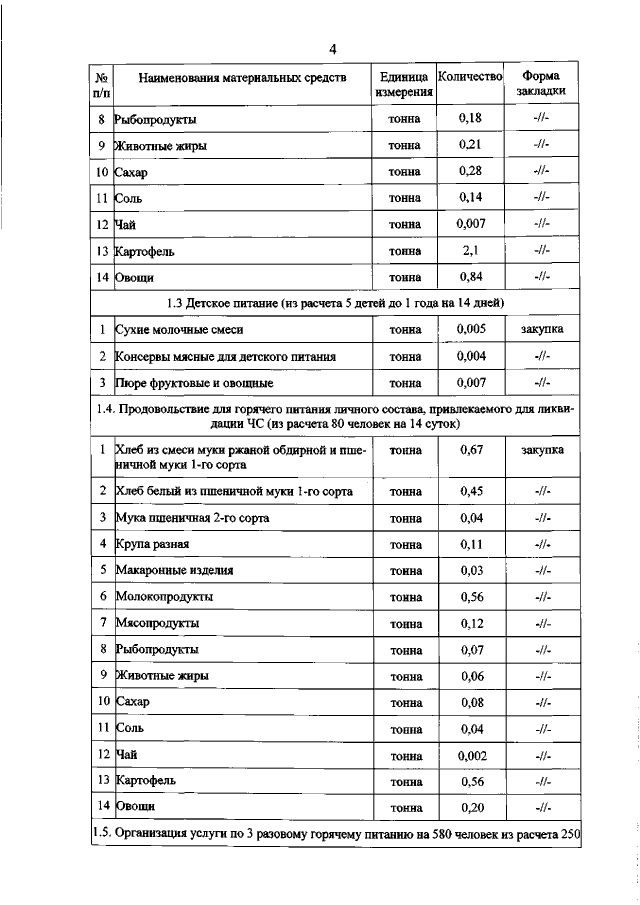 4

| № п/п | Наименования материальных средств | Единица измерения | Количество | Форма закладки |
|---|---|---|---|---|
| 8 | Рыбопродукты | тонна | 0,18 | -//- |
| 9 | Животные жиры | тонна | 0,21 | -//- |
| 10 | Сахар | тонна | 0,28 | -//- |
| 11 | Соль | тонна | 0,14 | -//- |
| 12 | Чай | тонна | 0,007 | -//- |
| 13 | Картофель | тонна | 2,1 | -//- |
| 14 | Овощи | тонна | 0,84 | -//- |
| 1.3 Детское питание (из расчета 5 детей до 1 года на 14 дней) | | | | |
| 1 | Сухие молочные смеси | тонна | 0,005 | закупка |
| 2 | Консервы мясные для детского питания | тонна | 0,004 | -//- |
| 3 | Пюре фруктовые и овощные | тонна | 0,007 | -//- |
| 1.4. Продовольствие для горячего питания личного состава, привлекаемого для ликвидации ЧС (из расчета 80 человек на 14 суток) | | | | |
| 1 | Хлеб из смеси муки ржаной обдирной и пшеничной муки 1-го сорта | тонна | 0,67 | закупка |
| 2 | Хлеб белый из пшеничной муки 1-го сорта | тонна | 0,45 | -//- |
| 3 | Мука пшеничная 2-го сорта | тонна | 0,04 | -//- |
| 4 | Крупа разная | тонна | 0,11 | -//- |
| 5 | Макаронные изделия | тонна | 0,03 | -//- |
| 6 | Молокопродукты | тонна | 0,56 | -//- |
| 7 | Мясопродукты | тонна | 0,12 | -//- |
| 8 | Рыбопродукты | тонна | 0,07 | -//- |
| 9 | Животные жиры | тонна | 0,06 | -//- |
| 10 | Сахар | тонна | 0,08 | -//- |
| 11 | Соль | тонна | 0,04 | -//- |
| 12 | Чай | тонна | 0,002 | -//- |
| 13 | Картофель | тонна | 0,56 | -//- |
| 14 | Овощи | тонна | 0,20 | -//- |
| 1.5. Организация услуги по 3 разовому горячему питанию на 580 человек из расчета 250 | | | | |